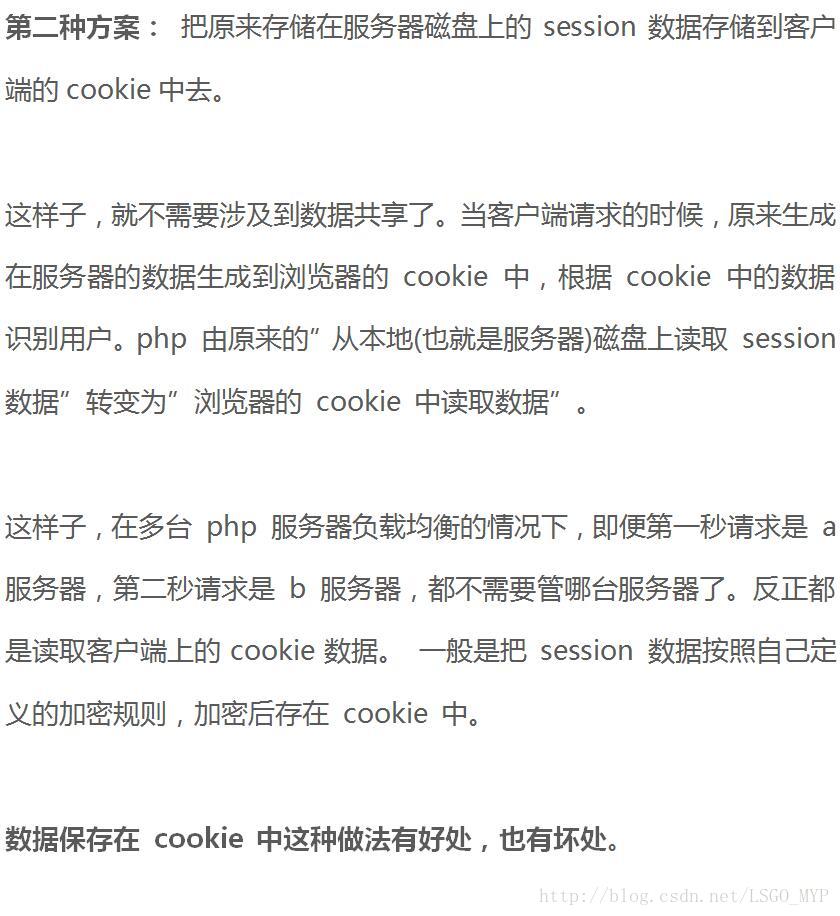 第二种方案： 把原来存储在服务器磁盘上的 session 数据存储到客户端的 cookie 中去。

这样子，就不需要涉及到数据共享了。当客户端请求的时候，原来生成在服务器的数据生成到浏览器的 cookie 中，根据 cookie 中的数据识别用户。php 由原来的”从本地(也就是服务器)磁盘上读取 session 数据”转变为”浏览器的 cookie 中读取数据”。

这样子，在多台 php 服务器负载均衡的情况下，即便第一秒请求是 a 服务器，第二秒请求是 b 服务器，都不需要管哪台服务器了。反正都是读取客户端上的 cookie 数据。 一般是把 session 数据按照自己定义的加密规则，加密后存在 cookie 中。

数据保存在 cookie 中这种做法有好处，也有坏处。

http://blog.csdn.net/LSGO_MYP